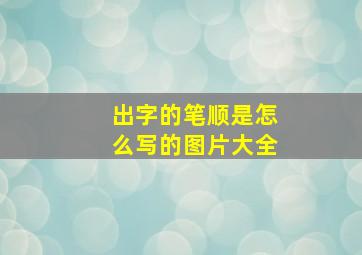 出字的笔顺是怎么写的图片大全